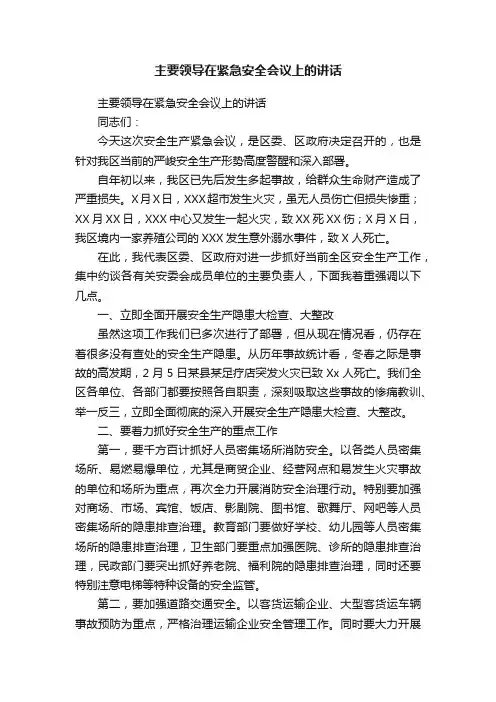 主要领导在紧急安全会议上的讲话

主要领导在紧急安全会议上的讲话

同志们：

今天这次安全生产紧急会议，是区委、区政府决定召开的，也是针对我区当前的严峻安全生产形势高度警醒和深入部署。

自年初以来，我区已先后发生多起事故，给群众生命财产造成了严重损失。X月X日，XXX超市发生火灾，虽无人员伤亡但损失惨重；XX月XX日，XXX中心又发生一起火灾，致XX死XX伤；X月X日，我区境内一家养殖公司的XXX发生意外溺水事件，致X人死亡。

在此，我代表区委、区政府对进一步抓好当前全区安全生产工作，集中约谈各有关安委会成员单位的主要负责人，下面我着重强调以下几点。

一、立即全面开展安全生产隐患大检查、大整改

虽然这项工作我们已多次进行了部署，但从现在情况看，仍存在着很多没有查处的安全生产隐患。从历年事故统计看，冬春之际是事故的高发期，2月5日某县某足疗店突发火灾已致Xx人死亡。我们全区各单位、各部门都要按照各自职责，深刻吸取这些事故的惨痛教训、举一反三，立即全面彻底的深入开展安全生产隐患大检查、大整改。

二、要着力抓好安全生产的重点工作

第一，要千方百计抓好人员密集场所消防安全。以各类人员密集场所、易燃易爆单位，尤其是商贸企业、经营网点和易发生火灾事故的单位和场所为重点，再次全力开展消防安全治理行动。特别要加强对商场、市场、宾馆、饭店、影剧院、图书馆、歌舞厅、网吧等人员密集场所的隐患排查治理。教育部门要做好学校、幼儿园等人员密集场所的隐患排查治理，卫生部门要重点加强医院、诊所的隐患排查治理，民政部门要突出抓好养老院、福利院的隐患排查治理，同时还要特别注意电梯等特种设备的安全监管。

第二，要加强道路交通安全。以客货运输企业、大型客货运车辆事故预防为重点，严格治理运输企业安全管理工作。同时要大力开展